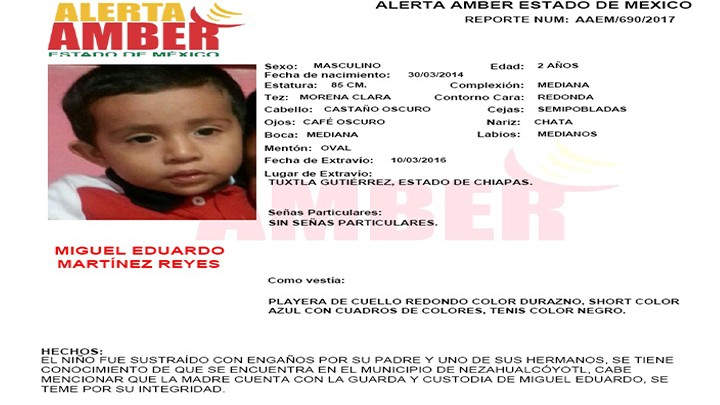 ALERTA
AMBER
ESTADO DE MÉXICO

ALERTA AMBER ESTADO DE MEXICO
REPORTE NUM: AAEM/690/2017

Sexo: MASCULINO
Edad: 2 AÑOS
Fecha de nacimiento: 30/03/2014
Estatura: 85 CM.
Complexión: MEDIANA
Tez: MORENA CLARA
Contorno Cara: REDONDA
Cabello: CASTAÑO OSCURO
Cejas: SEMIPOBLADAS
Ojos: CAFÉ OSCURO
Nariz: CHATA
Boca: MEDIANA
Labios: MEDIANOS
Mentón: OVAL
Fecha de Extravío: 10/03/2016
Lugar de Extravío:
TUXTLA GUTIÉRREZ, ESTADO DE CHIAPAS.

Señas Particulares:
SIN SEÑAS PARTICULARES.

MIGUEL EDUARDO
MARTÍNEZ REYES

Como vestía:

PLAYERA DE CUELLO REDONDO COLOR DURAZNO, SHORT COLOR AZUL CON CUADROS DE COLORES, TENIS COLOR NEGRO.

HECHOS:
EL NIÑO FUE SUSTRAÍDO CON ENGAÑOS POR SU PADRE Y UNO DE SUS HERMANOS, SE TIENE CONOCIMIENTO DE QUE SE ENCUENTRA EN EL MUNICIPIO DE NEZAHUALCÓYOTL, CABE MENCIONAR QUE LA MADRE CUENTA CON LA GUARDA Y CUSTODIA DE MIGUEL EDUARDO, SE TEME POR SU INTEGRIDAD.

AMBER